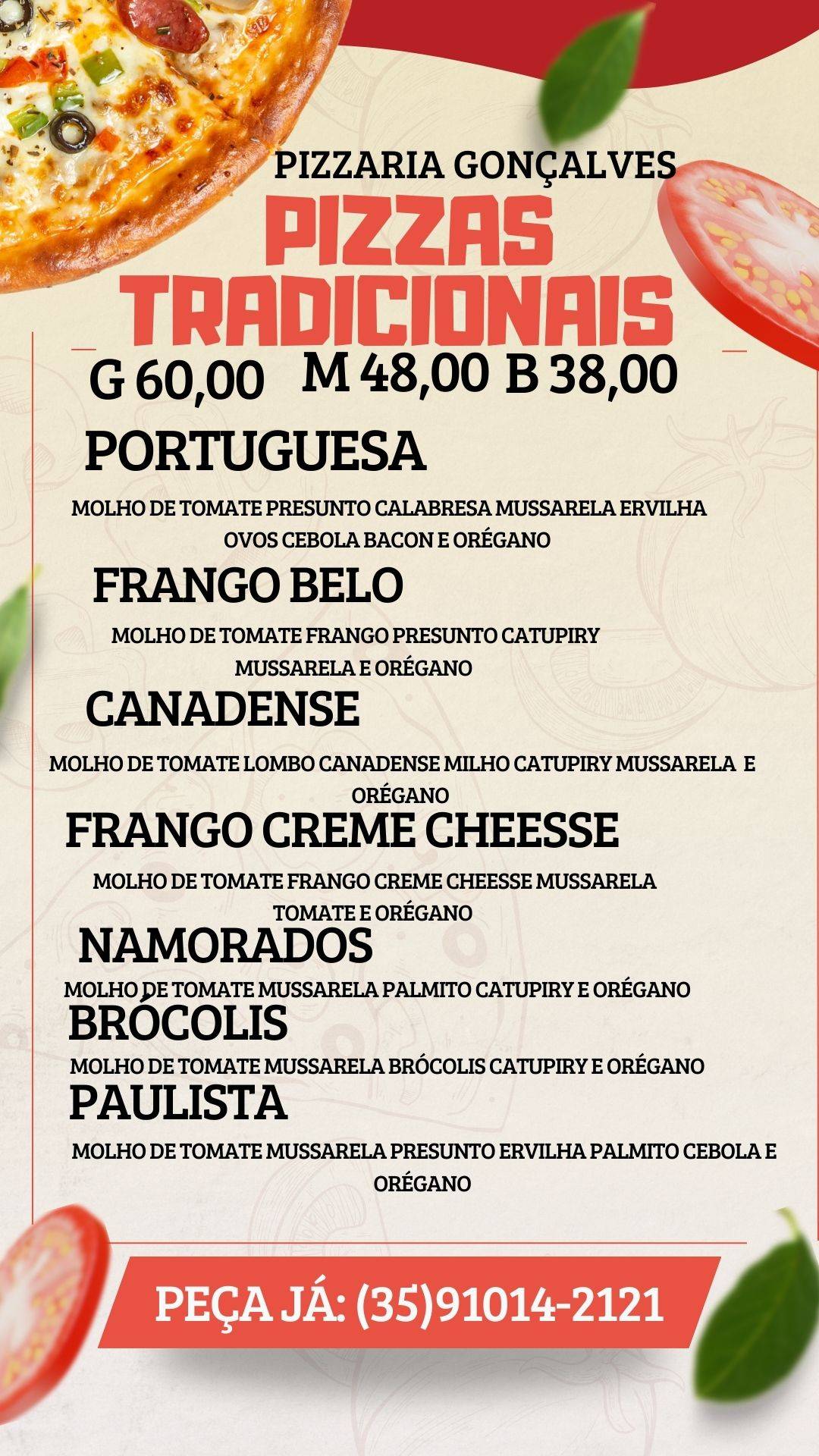 PIZZARIA GONÇALVES

PIZZAS TRADICIONAIS

G 60,00 M 48,00 B 38,00

PORTUGUESA

MOLHO DE TOMATE PRESUNTO CALABRESA MUSSARELA ERVILHA OVOS CEBOLA BACON E ORÉGANO

FRANGO BELO

MOLHO DE TOMATE FRANGO PRESUNTO CATUPIRY MUSSARELA E ORÉGANO

CANADENSE

MOLHO DE TOMATE LOMBO CANADENSE MILHO CATUPIRY MUSSARELA E ORÉGANO

FRANGO CREME CHEESSE

MOLHO DE TOMATE FRANGO CREME CHEESSE MUSSARELA TOMATE E ORÉGANO

NAMORADOS

MOLHO DE TOMATE MUSSARELA PALMITO CATUPIRY E ORÉGANO

BRÓCOLIS

MOLHO DE TOMATE MUSSARELA BRÓCOLIS CATUPIRY E ORÉGANO

PAULISTA

MOLHO DE TOMATE MUSSARELA PRESUNTO ERVILHA PALMITO CEBOLA E ORÉGANO

PEÇA JÁ: (35)91014-2121